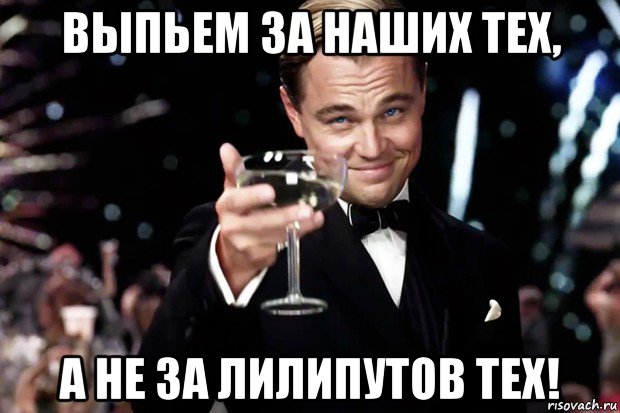 ВЫПЬЕМ ЗА НАШИХ ТЕХ,

А НЕ ЗА ЛИЛИПУТОВ ТЕХ!

risovach.ru